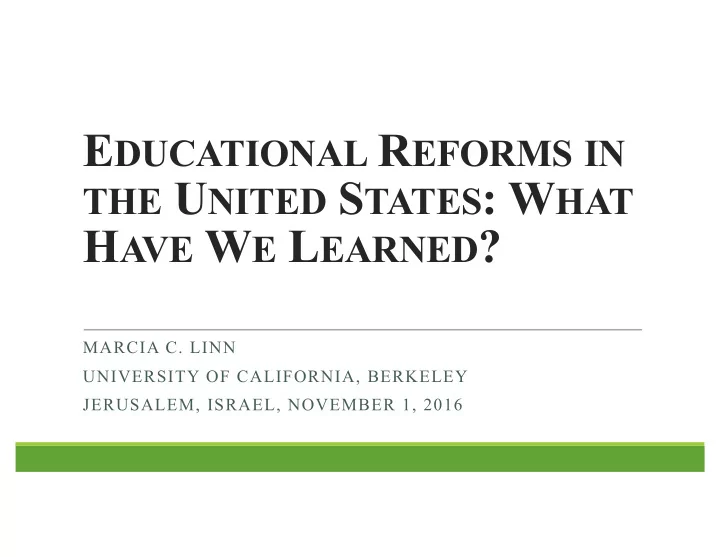 EDUCATIONAL REFORMS IN THE UNITED STATES: WHAT HAVE WE LEARNED?

MARCIA C. LINN
UNIVERSITY OF CALIFORNIA, BERKELEY
JERUSALEM, ISRAEL, NOVEMBER 1, 2016